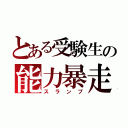 とある受験生の
能力暴走
スランプ